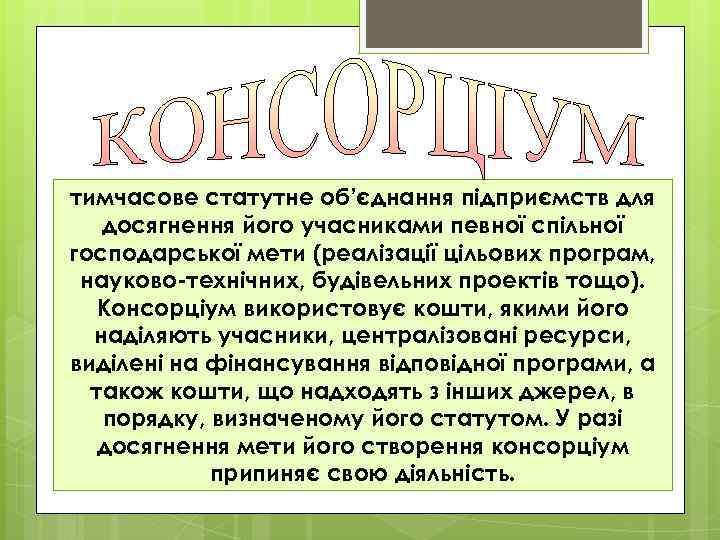 КОНСОРЦІУМ

тимчасове статутне об'єднання підприємств для досягнення його учасниками певної спільної господарської мети (реалізації цільових програм, науково-технічних, будівельних проектів тощо). Консорціум використовує кошти, якими його наділяють учасники, централізовані ресурси, виділені на фінансування відповідної програми, а також кошти, що надходять з інших джерел, в порядку, визначеному його статутом. У разі досягнення мети його створення консорціум припиняє свою діяльність.